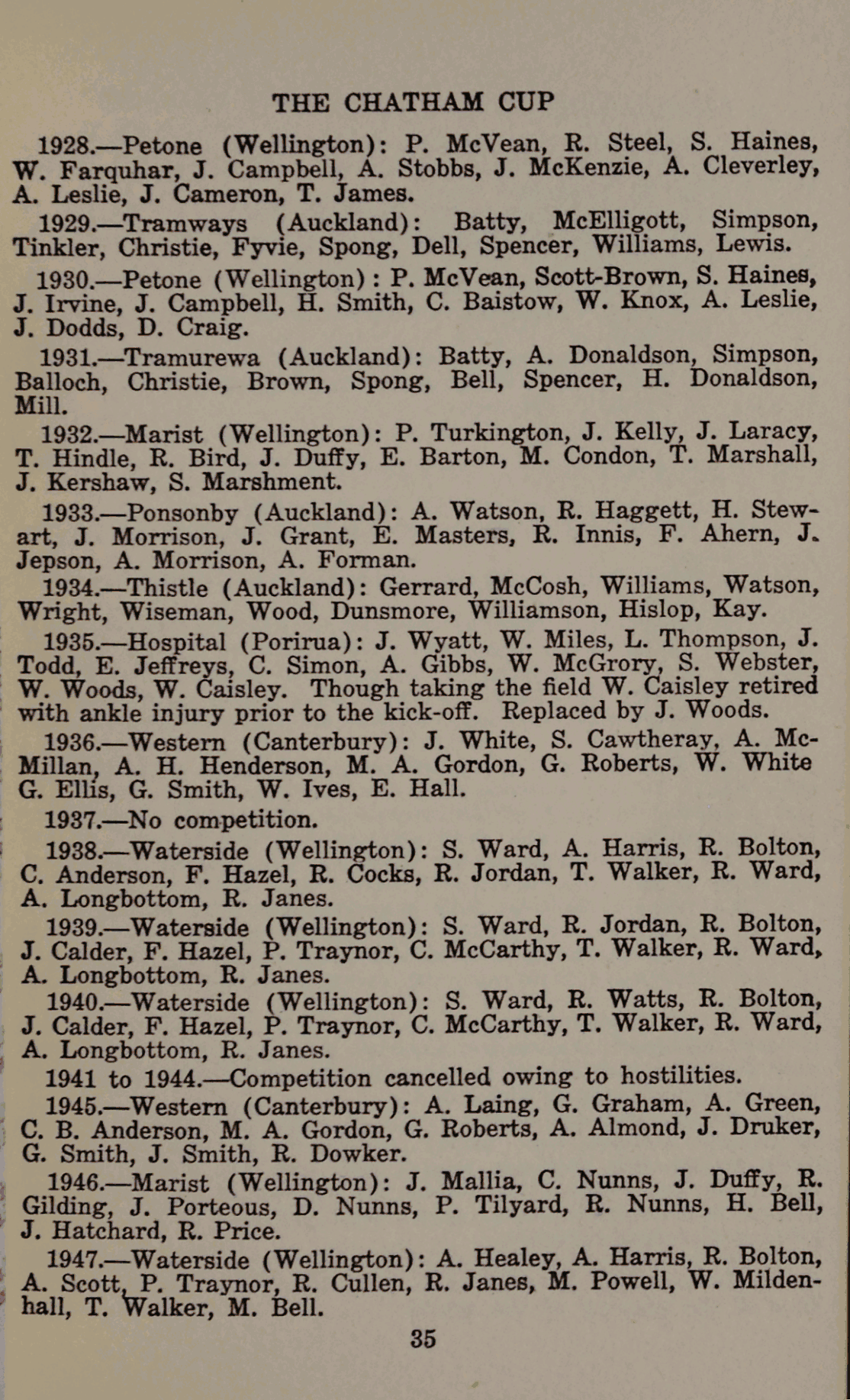 THE CHATHAM CUP

1928.—Petone (Wellington): P. McVean, R. Steel, S. Haines, W. Farquhar, J. Campbell, A. Stobbs, J. McKenzie, A. Cleverley, A. Leslie, J. Cameron, T. James.

1929.—Tramways (Auckland): Batty, McElligott, Simpson, Tinkler, Christie, Fyvie, Spong, Dell, Spencer, Williams, Lewis.

1930.—Petone (Wellington): P. McVean, Scott-Brown, S. Haines, J. Irvine, J. Campbell, H. Smith, C. Baistow, W. Knox, A. Leslie, J. Dodds, D. Craig.

1931.—Tramurewa (Auckland): Batty, A. Donaldson, Simpson, Balloch, Christie, Brown, Spong, Bell, Spencer, H. Donaldson, Mill.

1932.—Marist (Wellington): P. Turkington, J. Kelly, J. Laracy, T. Hindle, R. Bird, J. Duffy, E. Barton, M. Condon, T. Marshall, J. Kershaw, S. Marshment.

1933.—Ponsonby (Auckland): A. Watson, R. Haggett, H. Stewart, J. Morrison, J. Grant, E. Masters, R. Innis, F. Ahern, J. Jepson, A. Morrison, A. Forman.

1934.—Thistle (Auckland): Gerrard, McCosh, Williams, Watson, Wright, Wiseman, Wood, Dunsmore, Williamson, Hislop, Kay.

1935.—Hospital (Porirua): J. Wyatt, W. Miles, L. Thompson, J. Todd, E. Jeffreys, C. Simon, A. Gibbs, W. McGrory, S. Webster, W. Woods, W. Caisley. Though taking the field W. Caisley retired with ankle injury prior to the kick-off. Replaced by J. Woods.

1936.—Western (Canterbury): J. White, S. Cawtheray, A. McMillan, A. H. Henderson, M. A. Gordon, G. Roberts, W. White G. Ellis, G. Smith, W. Ives, E. Hall.

1937.—No competition.

1938.—Waterside (Wellington): S. Ward, A. Harris, R. Bolton, C. Anderson, F. Hazel, R. Cocks, R. Jordan, T. Walker, R. Ward, A. Longbottom, R. Janes.

1939.—Waterside (Wellington): S. Ward, R. Jordan, R. Bolton, J. Calder, F. Hazel, P. Traynor, C. McCarthy, T. Walker, R. Ward, A. Longbottom, R. Janes.

1940.—Waterside (Wellington): S. Ward, R. Watts, R. Bolton, J. Calder, F. Hazel, P. Traynor, C. McCarthy, T. Walker, R. Ward, A. Longbottom, R. Janes.

1941 to 1944.—Competition cancelled owing to hostilities.

1945.—Western (Canterbury): A. Laing, G. Graham, A. Green, C. B. Anderson, M. A. Gordon, G. Roberts, A. Almond, J. Druker, G. Smith, J. Smith, R. Dowker.

1946.—Marist (Wellington): J. Mallia, C. Nunns, J. Duffy, R. Gilding, J. Porteous, D. Nunns, P. Tilyard, R. Nunns, H. Bell, J. Hatchard, R. Price.

1947.—Waterside (Wellington): A. Healey, A. Harris, R. Bolton, A. Scott, P. Traynor, R. Cullen, R. Janes, M. Powell, W. Mildenhall, T. Walker, M. Bell.

35